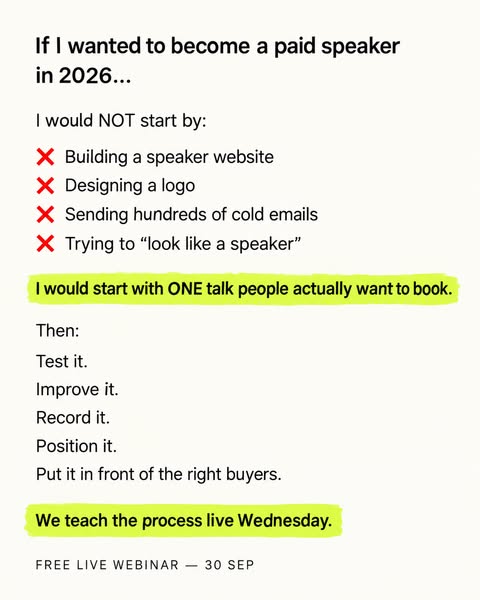 If I wanted to become a paid speaker in 2026...

I would NOT start by:

❌ Building a speaker website
❌ Designing a logo
❌ Sending hundreds of cold emails
❌ Trying to "look like a speaker"

I would start with ONE talk people actually want to book.

Then:
Test it.
Improve it.
Record it.
Position it.
Put it in front of the right buyers.

We teach the process live Wednesday.

FREE LIVE WEBINAR — 30 SEP